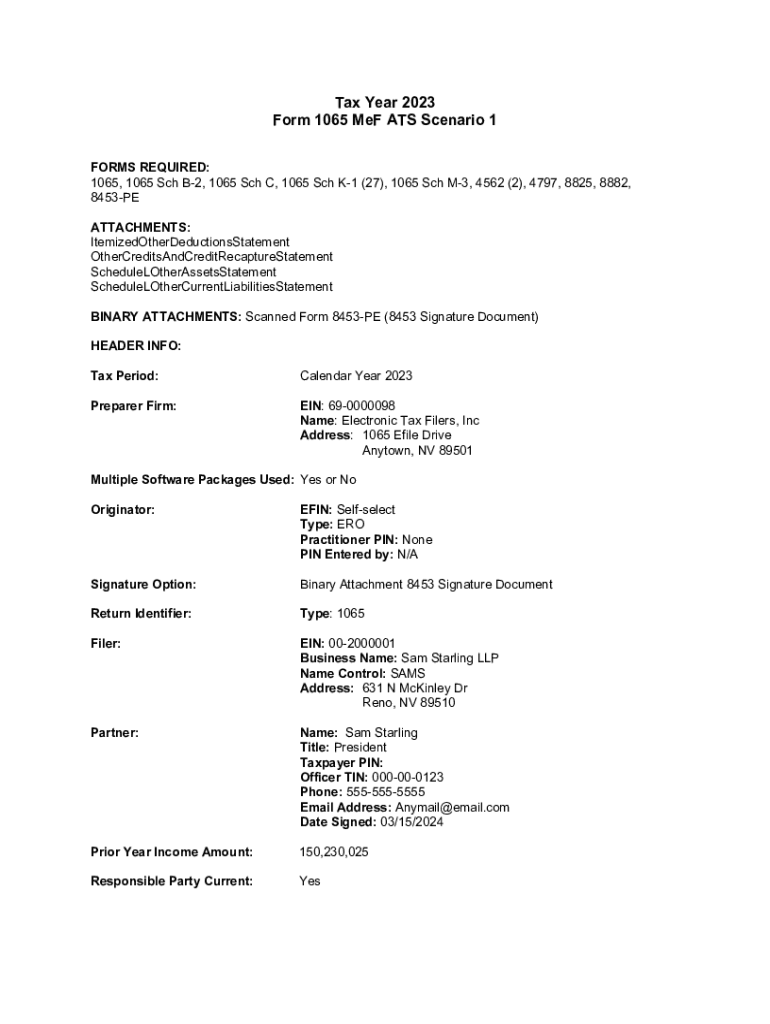 Tax Year 2023
Form 1065 MeF ATS Scenario 1

FORMS REQUIRED:
1065, 1065 Sch B-2, 1065 Sch C, 1065 Sch K-1 (27), 1065 Sch M-3, 4562 (2), 4797, 8825, 8882, 8453-PE

ATTACHMENTS:
ItemizedOtherDeductionsStatement
OtherCreditsAndCreditRecaptureStatement
ScheduleLOtherAssetsStatement
ScheduleLOtherCurrentLiabilitiesStatement

BINARY ATTACHMENTS: Scanned Form 8453-PE (8453 Signature Document)

HEADER INFO:

Tax Period: Calendar Year 2023

Preparer Firm: EIN: 69-0000098
Name: Electronic Tax Filers, Inc
Address: 1065 Efile Drive
Anytown, NV 89501

Multiple Software Packages Used: Yes or No

Originator: EFIN: Self-select
Type: ERO
Practitioner PIN: None
PIN Entered by: N/A

Signature Option: Binary Attachment 8453 Signature Document

Return Identifier: Type: 1065

Filer: EIN: 00-2000001
Business Name: Sam Starling LLP
Name Control: SAMS
Address: 631 N McKinley Dr
Reno, NV 89510

Partner: Name: Sam Starling
Title: President
Taxpayer PIN:
Officer TIN: 000-00-0123
Phone: 555-555-5555
Email Address: Anymail@email.com
Date Signed: 03/15/2024

Prior Year Income Amount: 150,230,025

Responsible Party Current: Yes